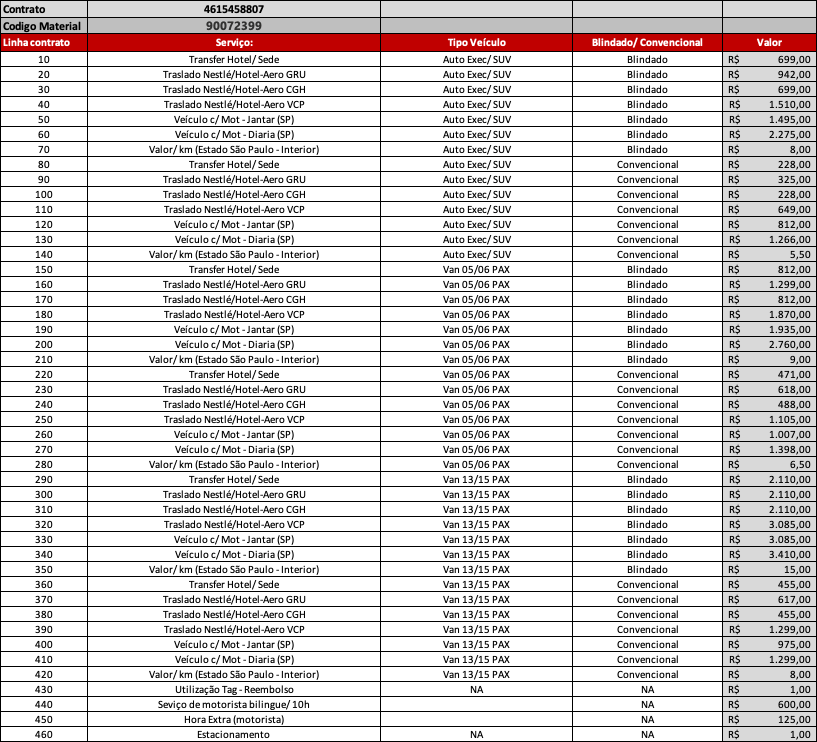 | Contrato | 4615458807 | | | |
|---|---|---|---|---|
| Codigo Material | 90072399 | | | |
| Linha contrato | Serviço: | Tipo Veículo | Blindado/ Convencional | Valor |
| 10 | Transfer Hotel/ Sede | Auto Exec/ SUV | Blindado | R$ 699,00 |
| 20 | Traslado Nestlé/Hotel-Aero GRU | Auto Exec/ SUV | Blindado | R$ 942,00 |
| 30 | Traslado Nestlé/Hotel-Aero CGH | Auto Exec/ SUV | Blindado | R$ 699,00 |
| 40 | Traslado Nestlé/Hotel-Aero VCP | Auto Exec/ SUV | Blindado | R$ 1.510,00 |
| 50 | Veículo c/ Mot - Jantar (SP) | Auto Exec/ SUV | Blindado | R$ 1.495,00 |
| 60 | Veículo c/ Mot - Diaria (SP) | Auto Exec/ SUV | Blindado | R$ 2.275,00 |
| 70 | Valor/ km (Estado São Paulo - Interior) | Auto Exec/ SUV | Blindado | R$ 8,00 |
| 80 | Transfer Hotel/ Sede | Auto Exec/ SUV | Convencional | R$ 228,00 |
| 90 | Traslado Nestlé/Hotel-Aero GRU | Auto Exec/ SUV | Convencional | R$ 325,00 |
| 100 | Traslado Nestlé/Hotel-Aero CGH | Auto Exec/ SUV | Convencional | R$ 228,00 |
| 110 | Traslado Nestlé/Hotel-Aero VCP | Auto Exec/ SUV | Convencional | R$ 649,00 |
| 120 | Veículo c/ Mot - Jantar (SP) | Auto Exec/ SUV | Convencional | R$ 812,00 |
| 130 | Veículo c/ Mot - Diaria (SP) | Auto Exec/ SUV | Convencional | R$ 1.266,00 |
| 140 | Valor/ km (Estado São Paulo - Interior) | Auto Exec/ SUV | Convencional | R$ 5,50 |
| 150 | Transfer Hotel/ Sede | Van 05/06 PAX | Blindado | R$ 812,00 |
| 160 | Traslado Nestlé/Hotel-Aero GRU | Van 05/06 PAX | Blindado | R$ 1.299,00 |
| 170 | Traslado Nestlé/Hotel-Aero CGH | Van 05/06 PAX | Blindado | R$ 812,00 |
| 180 | Traslado Nestlé/Hotel-Aero VCP | Van 05/06 PAX | Blindado | R$ 1.870,00 |
| 190 | Veículo c/ Mot - Jantar (SP) | Van 05/06 PAX | Blindado | R$ 1.935,00 |
| 200 | Veículo c/ Mot - Diaria (SP) | Van 05/06 PAX | Blindado | R$ 2.760,00 |
| 210 | Valor/ km (Estado São Paulo - Interior) | Van 05/06 PAX | Blindado | R$ 9,00 |
| 220 | Transfer Hotel/ Sede | Van 05/06 PAX | Convencional | R$ 471,00 |
| 230 | Traslado Nestlé/Hotel-Aero GRU | Van 05/06 PAX | Convencional | R$ 618,00 |
| 240 | Traslado Nestlé/Hotel-Aero CGH | Van 05/06 PAX | Convencional | R$ 488,00 |
| 250 | Traslado Nestlé/Hotel-Aero VCP | Van 05/06 PAX | Convencional | R$ 1.105,00 |
| 260 | Veículo c/ Mot - Jantar (SP) | Van 05/06 PAX | Convencional | R$ 1.007,00 |
| 270 | Veículo c/ Mot - Diaria (SP) | Van 05/06 PAX | Convencional | R$ 1.398,00 |
| 280 | Valor/ km (Estado São Paulo - Interior) | Van 05/06 PAX | Convencional | R$ 6,50 |
| 290 | Transfer Hotel/ Sede | Van 13/15 PAX | Blindado | R$ 2.110,00 |
| 300 | Traslado Nestlé/Hotel-Aero GRU | Van 13/15 PAX | Blindado | R$ 2.110,00 |
| 310 | Traslado Nestlé/Hotel-Aero CGH | Van 13/15 PAX | Blindado | R$ 2.110,00 |
| 320 | Traslado Nestlé/Hotel-Aero VCP | Van 13/15 PAX | Blindado | R$ 3.085,00 |
| 330 | Veículo c/ Mot - Jantar (SP) | Van 13/15 PAX | Blindado | R$ 3.085,00 |
| 340 | Veículo c/ Mot - Diaria (SP) | Van 13/15 PAX | Blindado | R$ 3.410,00 |
| 350 | Valor/ km (Estado São Paulo - Interior) | Van 13/15 PAX | Blindado | R$ 15,00 |
| 360 | Transfer Hotel/ Sede | Van 13/15 PAX | Convencional | R$ 455,00 |
| 370 | Traslado Nestlé/Hotel-Aero GRU | Van 13/15 PAX | Convencional | R$ 617,00 |
| 380 | Traslado Nestlé/Hotel-Aero CGH | Van 13/15 PAX | Convencional | R$ 455,00 |
| 390 | Traslado Nestlé/Hotel-Aero VCP | Van 13/15 PAX | Convencional | R$ 1.299,00 |
| 400 | Veículo c/ Mot - Jantar (SP) | Van 13/15 PAX | Convencional | R$ 975,00 |
| 410 | Veículo c/ Mot - Diaria (SP) | Van 13/15 PAX | Convencional | R$ 1.299,00 |
| 420 | Valor/ km (Estado São Paulo - Interior) | Van 13/15 PAX | Convencional | R$ 8,00 |
| 430 | Utilização Tag - Reembolso | NA | NA | R$ 1,00 |
| 440 | Seviço de motorista bilingue/ 10h | | NA | R$ 600,00 |
| 450 | Hora Extra (motorista) | | NA | R$ 125,00 |
| 460 | Estacionamento | NA | NA | R$ 1,00 |